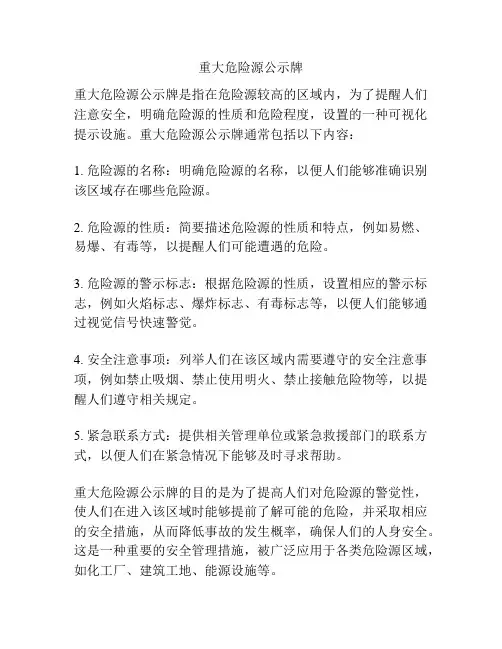 重大危险源公示牌

重大危险源公示牌是指在危险源较高的区域内，为了提醒人们注意安全，明确危险源的性质和危险程度，设置的一种可视化提示设施。重大危险源公示牌通常包括以下内容：

1. 危险源的名称：明确危险源的名称，以便人们能够准确识别该区域存在哪些危险源。

2. 危险源的性质：简要描述危险源的性质和特点，例如易燃、易爆、有毒等，以提醒人们可能遭遇的危险。

3. 危险源的警示标志：根据危险源的性质，设置相应的警示标志，例如火焰标志、爆炸标志、有毒标志等，以便人们能够通过视觉信号快速警觉。

4. 安全注意事项：列举人们在该区域内需要遵守的安全注意事项，例如禁止吸烟、禁止使用明火、禁止接触危险物等，以提醒人们遵守相关规定。

5. 紧急联系方式：提供相关管理单位或紧急救援部门的联系方式，以便人们在紧急情况下能够及时寻求帮助。

重大危险源公示牌的目的是为了提高人们对危险源的警觉性，使人们在进入该区域时能够提前了解可能的危险，并采取相应的安全措施，从而降低事故的发生概率，确保人们的人身安全。这是一种重要的安全管理措施，被广泛应用于各类危险源区域，如化工厂、建筑工地、能源设施等。